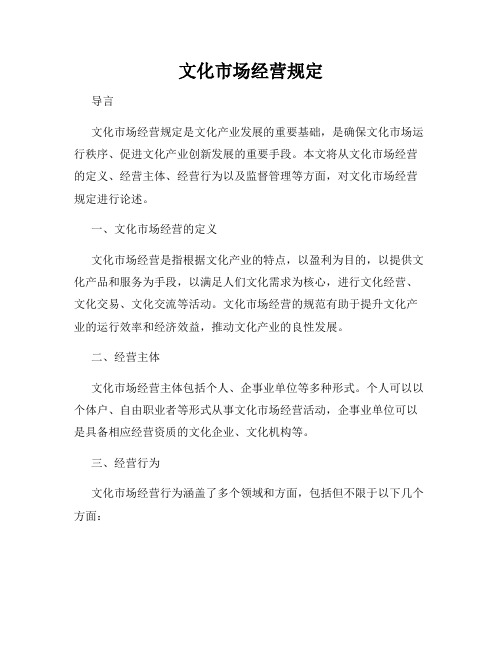 文化市场经营规定

导言

文化市场经营规定是文化产业发展的重要基础，是确保文化市场运行秩序、促进文化产业创新发展的重要手段。本文将从文化市场经营的定义、经营主体、经营行为以及监督管理等方面，对文化市场经营规定进行论述。

一、文化市场经营的定义

文化市场经营是指根据文化产业的特点，以盈利为目的，以提供文化产品和服务为手段，以满足人们文化需求为核心，进行文化经营、文化交易、文化交流等活动。文化市场经营的规范有助于提升文化产业的运行效率和经济效益，推动文化产业的良性发展。

二、经营主体

文化市场经营主体包括个人、企事业单位等多种形式。个人可以以个体户、自由职业者等形式从事文化市场经营活动，企事业单位可以是具备相应经营资质的文化企业、文化机构等。

三、经营行为

文化市场经营行为涵盖了多个领域和方面，包括但不限于以下几个方面：